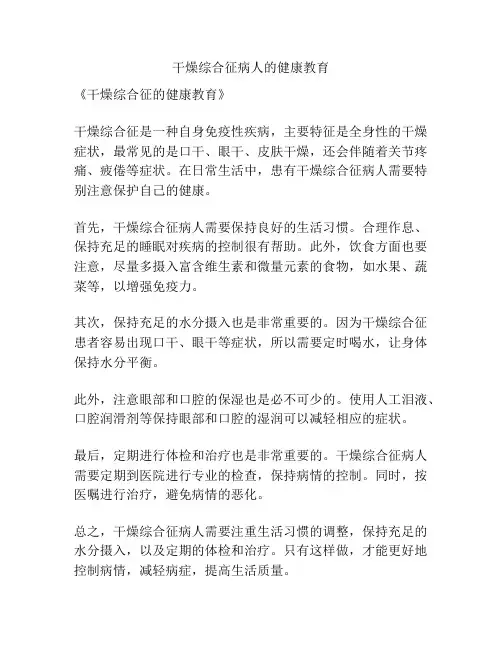 干燥综合征病人的健康教育

《干燥综合征的健康教育》

干燥综合征是一种自身免疫性疾病，主要特征是全身性的干燥症状，最常见的是口干、眼干、皮肤干燥，还会伴随着关节疼痛、疲倦等症状。在日常生活中，患有干燥综合征病人需要特别注意保护自己的健康。

首先，干燥综合征病人需要保持良好的生活习惯。合理作息、保持充足的睡眠对疾病的控制很有帮助。此外，饮食方面也要注意，尽量多摄入富含维生素和微量元素的食物，如水果、蔬菜等，以增强免疫力。

其次，保持充足的水分摄入也是非常重要的。因为干燥综合征患者容易出现口干、眼干等症状，所以需要定时喝水，让身体保持水分平衡。

此外，注意眼部和口腔的保湿也是必不可少的。使用人工泪液、口腔润滑剂等保持眼部和口腔的湿润可以减轻相应的症状。

最后，定期进行体检和治疗也是非常重要的。干燥综合征病人需要定期到医院进行专业的检查，保持病情的控制。同时，按医嘱进行治疗，避免病情的恶化。

总之，干燥综合征病人需要注重生活习惯的调整，保持充足的水分摄入，以及定期的体检和治疗。只有这样做，才能更好地控制病情，减轻病症，提高生活质量。